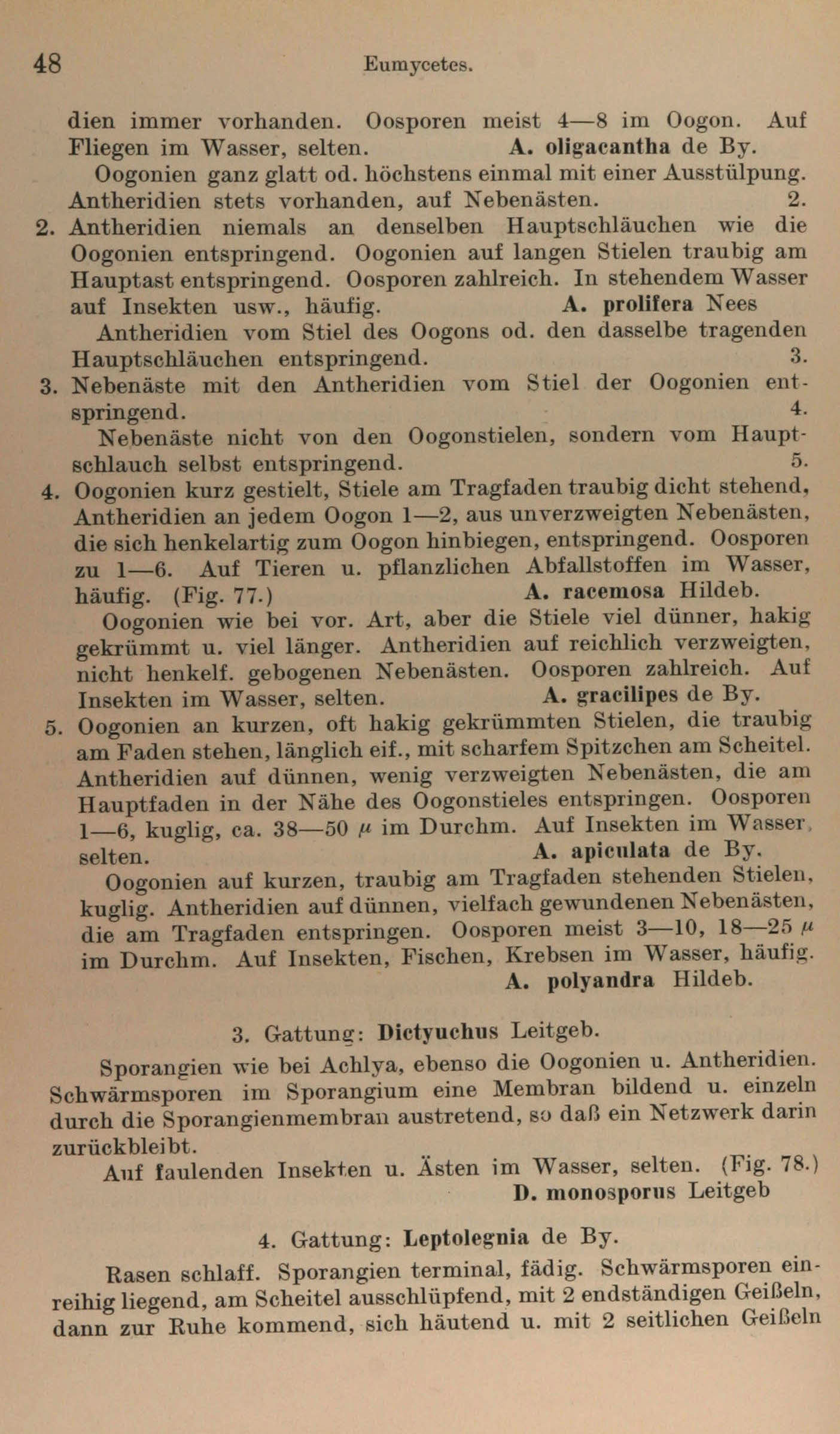 48 Eumycetes.

dien immer vorhanden. Oosporen meist 4—8 im Oogon. Auf Fliegen im Wasser, selten. A. oligacantha de By.

Oogonien ganz glatt od. höchstens einmal mit einer Ausstülpung. Antheridien stets vorhanden, auf Nebenästen. 2.

2. Antheridien niemals an denselben Hauptschläuchen wie die Oogonien entspringend. Oogonien auf langen Stielen traubig am Hauptast entspringend. Oosporen zahlreich. In stehendem Wasser auf Insekten usw., häufig. A. prolifera Nees

Antheridien vom Stiel des Oogons od. den dasselbe tragenden Hauptschläuchen entspringend. 3.

3. Nebenäste mit den Antheridien vom Stiel der Oogonien entspringend. 4.

Nebenäste nicht von den Oogonstielen, sondern vom Hauptschlauch selbst entspringend. 5.

4. Oogonien kurz gestielt, Stiele am Tragfaden traubig dicht stehend, Antheridien an jedem Oogon 1—2, aus unverzweigten Nebenästen, die sich henkelartig zum Oogon hinbiegen, entspringend. Oosporen zu 1—6. Auf Tieren u. pflanzlichen Abfallstoffen im Wasser, häufig. (Fig. 77.) A. racemosa Hildeb.

Oogonien wie bei vor. Art, aber die Stiele viel dünner, hakig gekrümmt u. viel länger. Antheridien auf reichlich verzweigten, nicht henkelf. gebogenen Nebenästen. Oosporen zahlreich. Auf Insekten im Wasser, selten. A. gracilipes de By.

5. Oogonien an kurzen, oft hakig gekrümmten Stielen, die traubig am Faden stehen, länglich eif., mit scharfem Spitzchen am Scheitel. Antheridien auf dünnen, wenig verzweigten Nebenästen, die am Hauptfaden in der Nähe des Oogonstieles entspringen. Oosporen 1—6, kuglig, ca. 38—50 $\mu$ im Durchm. Auf Insekten im Wasser, selten. A. apiculata de By.

Oogonien auf kurzen, traubig am Tragfaden stehenden Stielen, kuglig. Antheridien auf dünnen, vielfach gewundenen Nebenästen, die am Tragfaden entspringen. Oosporen meist 3—10, 18—25 $\mu$ im Durchm. Auf Insekten, Fischen, Krebsen im Wasser, häufig. A. polyandra Hildeb.

3. Gattung: Dictyuchus Leitgeb.

Sporangien wie bei Achlya, ebenso die Oogonien u. Antheridien. Schwärmsporen im Sporangium eine Membran bildend u. einzeln durch die Sporangienmembran austretend, so daß ein Netzwerk darin zurückbleibt.

Auf faulenden Insekten u. Ästen im Wasser, selten. (Fig. 78.) D. monosporus Leitgeb

4. Gattung: Leptolegnia de By.

Rasen schlaff. Sporangien terminal, fädig. Schwärmsporen einreihig liegend, am Scheitel ausschlüpfend, mit 2 endständigen Geißeln, dann zur Ruhe kommend, sich häutend u. mit 2 seitlichen Geißeln